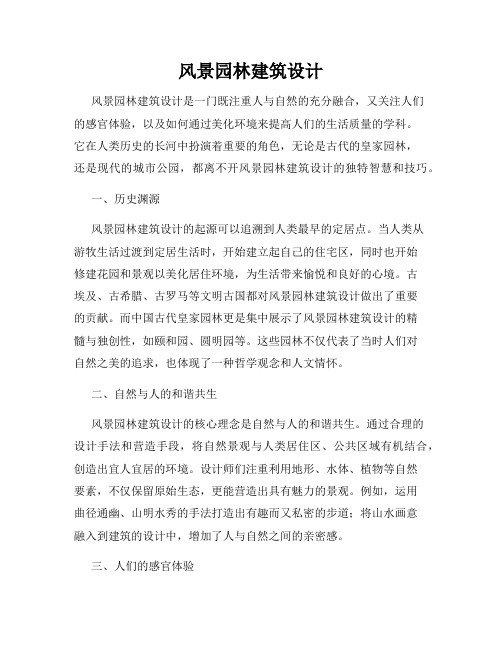 风景园林建筑设计

风景园林建筑设计是一门既注重人与自然的充分融合，又关注人们的感官体验，以及如何通过美化环境来提高人们的生活质量的学科。它在人类历史的长河中扮演着重要的角色，无论是古代的皇家园林，还是现代的城市公园，都离不开风景园林建筑设计的独特智慧和技巧。

一、历史渊源

风景园林建筑设计的起源可以追溯到人类最早的定居点。当人类从游牧生活过渡到定居生活时，开始建立起自己的住宅区，同时也开始修建花园和景观以美化居住环境，为生活带来愉悦和良好的心境。古埃及、古希腊、古罗马等文明古国都对风景园林建筑设计做出了重要的贡献。而中国古代皇家园林更是集中展示了风景园林建筑设计的精髓与独创性，如颐和园、圆明园等。这些园林不仅代表了当时人们对自然之美的追求，也体现了一种哲学观念和人文情怀。

二、自然与人的和谐共生

风景园林建筑设计的核心理念是自然与人的和谐共生。通过合理的设计手法和营造手段，将自然景观与人类居住区、公共区域有机结合，创造出宜人宜居的环境。设计师们注重利用地形、水体、植物等自然要素，不仅保留原始生态，更能营造出具有魅力的景观。例如，运用曲径通幽、山明水秀的手法打造出有趣而又私密的步道；将山水画意融入到建筑的设计中，增加了人与自然之间的亲密感。

三、人们的感官体验